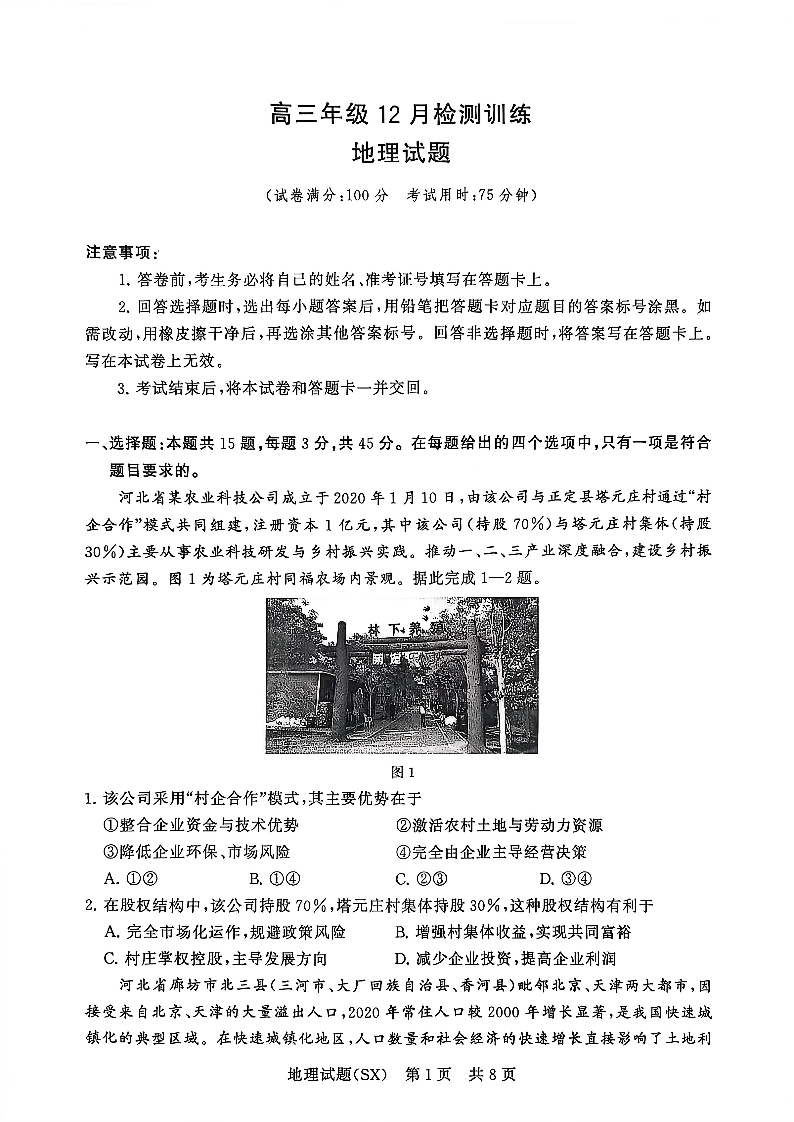 高三年级 12 月检测训练
地理试题

（试卷满分：100 分　考试用时：75 分钟）

注意事项：

1. 答卷前，考生务必将自己的姓名、准考证号填写在答题卡上。

2. 回答选择题时，选出每小题答案后，用铅笔把答题卡对应题目的答案标号涂黑。如需改动，用橡皮擦干净后，再选涂其他答案标号。回答非选择题时，将答案写在答题卡上。写在本试卷上无效。

3. 考试结束后，将本试卷和答题卡一并交回。

一、选择题：本题共 15 题，每题 3 分，共 45 分。在每题给出的四个选项中，只有一项是符合题目要求的。

河北省某农业科技公司成立于 2020 年 1 月 10 日，由该公司与正定县塔元庄村通过“村企合作”模式共同组建，注册资本 1 亿元，其中该公司（持股 70%）与塔元庄村集体（持股 30%）主要从事农业科技研发与乡村振兴实践。推动一、二、三产业深度融合，建设乡村振兴示范园。图 1 为塔元庄村同福农场内景观。据此完成 1—2 题。

林 下 养

图 1

1. 该公司采用“村企合作”模式，其主要优势在于

①整合企业资金与技术优势　②激活农村土地与劳动力资源

③降低企业环保、市场风险　④完全由企业主导经营决策

A. ①②　B. ①④　C. ②③　D. ③④

2. 在股权结构中，该公司持股 70%，塔元庄村集体持股 30%，这种股权结构有利于

A. 完全市场化运作，规避政策风险　B. 增强村集体收益，实现共同富裕

C. 村庄掌权控股，主导发展方向　D. 减少企业投资，提高企业利润

河北省廊坊市北三县（三河市、大厂回族自治县、香河县）毗邻北京、天津两大都市，因接受来自北京、天津的大量溢出人口，2020 年常住人口较 2000 年增长显著，是我国快速城镇化的典型区域。在快速城镇化地区，人口数量和社会经济的快速增长直接影响了土地利

地理试题（SX）　第 1 页　共 8 页